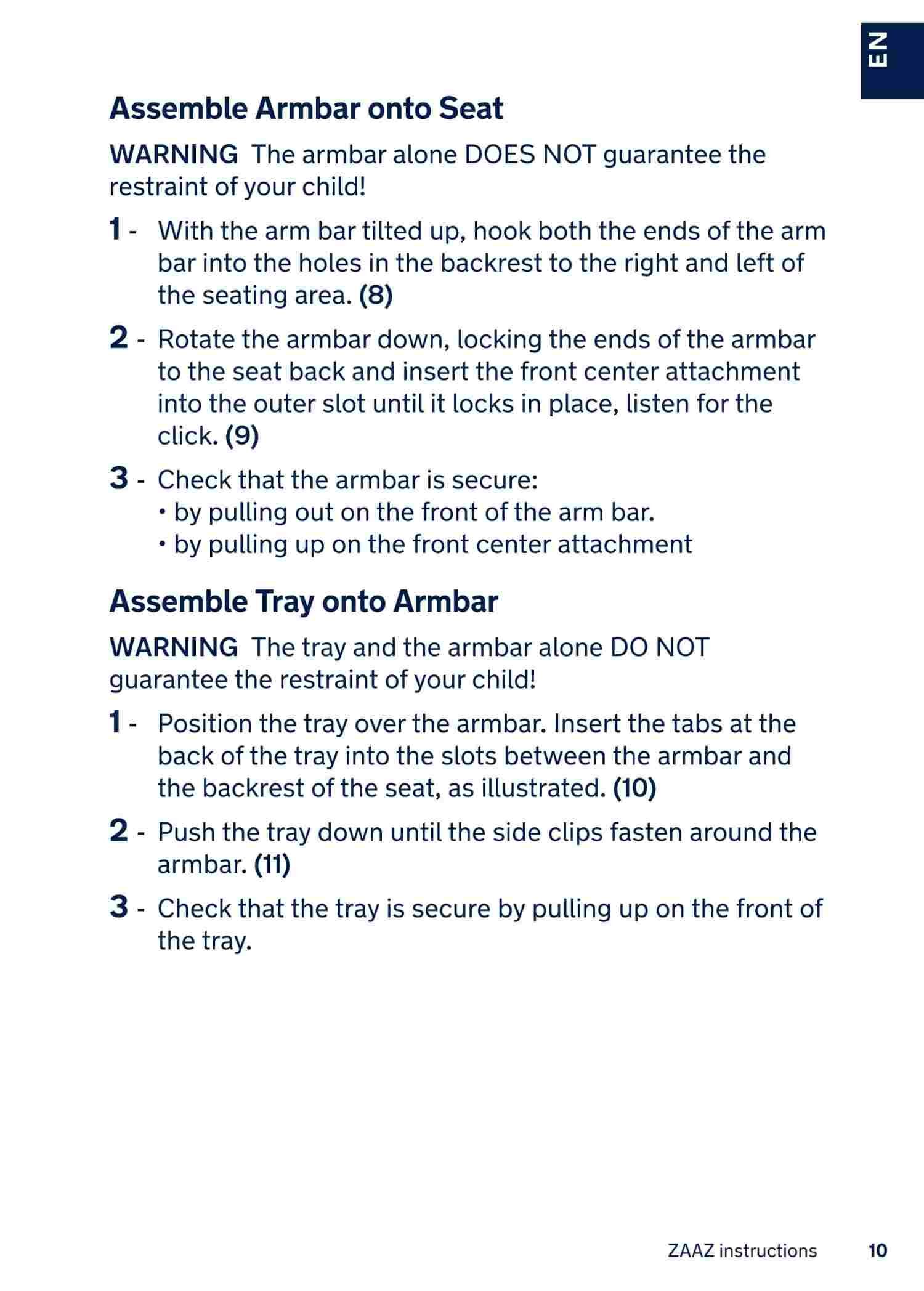 EN

Assemble Armbar onto Seat

WARNING The armbar alone DOES NOT guarantee the restraint of your child!

1 - With the arm bar tilted up, hook both the ends of the arm bar into the holes in the backrest to the right and left of the seating area. (8)

2 - Rotate the armbar down, locking the ends of the armbar to the seat back and insert the front center attachment into the outer slot until it locks in place, listen for the click. (9)

3 - Check that the armbar is secure:
• by pulling out on the front of the arm bar.
• by pulling up on the front center attachment

Assemble Tray onto Armbar

WARNING The tray and the armbar alone DO NOT guarantee the restraint of your child!

1 - Position the tray over the armbar. Insert the tabs at the back of the tray into the slots between the armbar and the backrest of the seat, as illustrated. (10)

2 - Push the tray down until the side clips fasten around the armbar. (11)

3 - Check that the tray is secure by pulling up on the front of the tray.

ZAAZ instructions 10